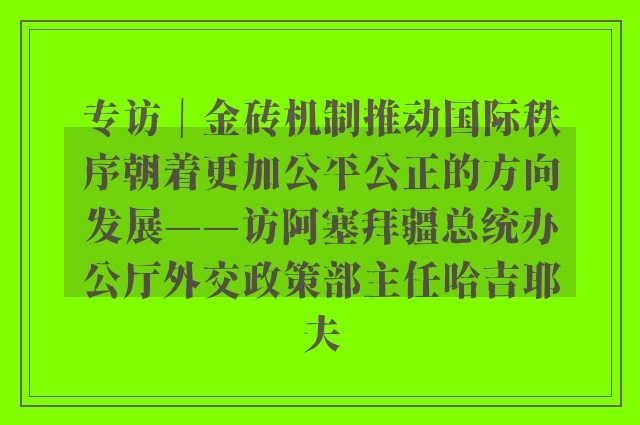 专访｜金砖机制推动国际秩序朝着更加公平公正的方向发展——访阿塞拜疆总统办公厅外交政策部主任哈吉耶夫